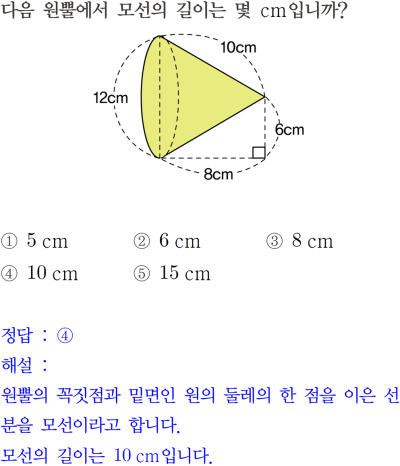 다음 원뿔에서 모선의 길이는 몇 cm입니까?

10cm
12cm
6cm
8cm

① 5 cm ② 6 cm ③ 8 cm
④ 10 cm ⑤ 15 cm

정답 : ④
해설 :
원뿔의 꼭짓점과 밑면인 원의 둘레의 한 점을 이은 선분을 모선이라고 합니다.
모선의 길이는 10 cm입니다.